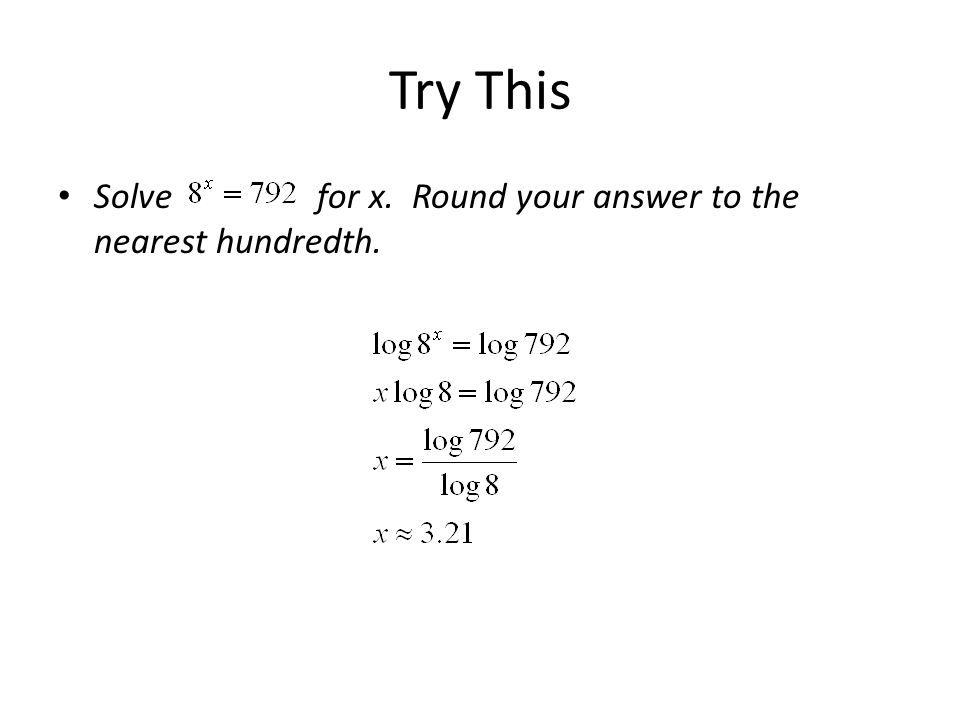 Try This

• Solve $8^x = 792$ for x. Round your answer to the nearest hundredth.

$\log 8^x = \log 792$
$x \log 8 = \log 792$
$x = \frac{\log 792}{\log 8}$
$x \approx 3.21$